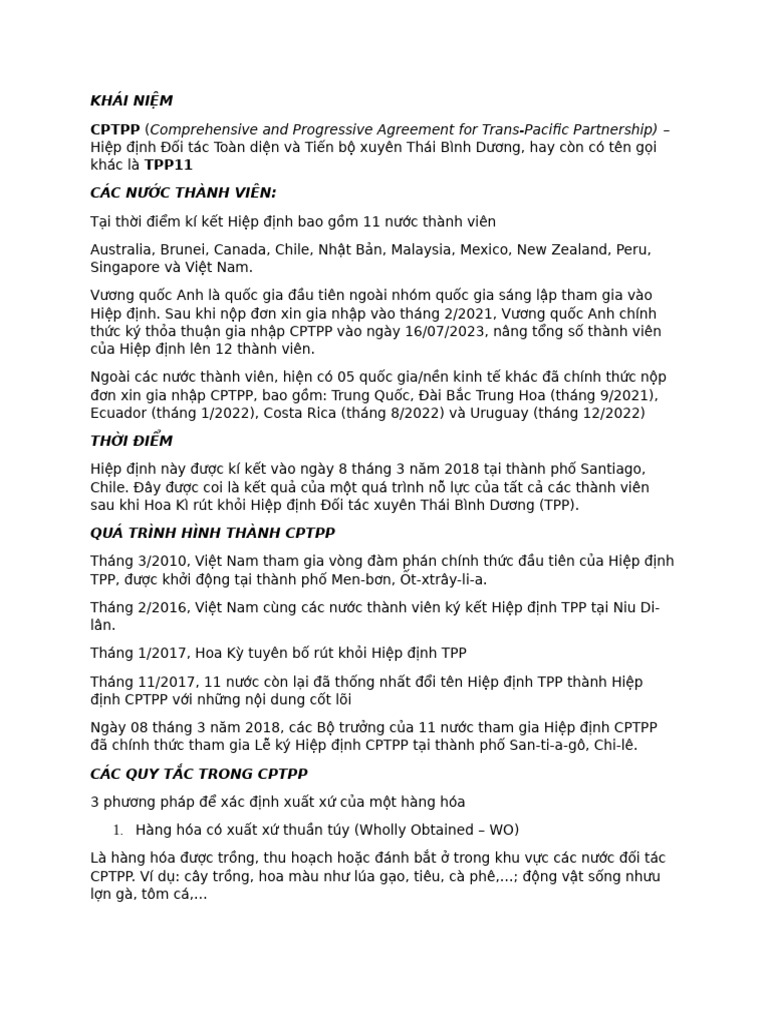 KHÁI NIỆM

CPTPP (Comprehensive and Progressive Agreement for Trans-Pacific Partnership) – Hiệp định Đối tác Toàn diện và Tiến bộ xuyên Thái Bình Dương, hay còn có tên gọi khác là TPP11

CÁC NƯỚC THÀNH VIÊN:

Tại thời điểm kí kết Hiệp định bao gồm 11 nước thành viên

Australia, Brunei, Canada, Chile, Nhật Bản, Malaysia, Mexico, New Zealand, Peru, Singapore và Việt Nam.

Vương quốc Anh là quốc gia đầu tiên ngoài nhóm quốc gia sáng lập tham gia vào Hiệp định. Sau khi nộp đơn xin gia nhập vào tháng 2/2021, Vương quốc Anh chính thức ký thỏa thuận gia nhập CPTPP vào ngày 16/07/2023, nâng tổng số thành viên của Hiệp định lên 12 thành viên.

Ngoài các nước thành viên, hiện có 05 quốc gia/nền kinh tế khác đã chính thức nộp đơn xin gia nhập CPTPP, bao gồm: Trung Quốc, Đài Bắc Trung Hoa (tháng 9/2021), Ecuador (tháng 1/2022), Costa Rica (tháng 8/2022) và Uruguay (tháng 12/2022)

THỜI ĐIỂM

Hiệp định này được kí kết vào ngày 8 tháng 3 năm 2018 tại thành phố Santiago, Chile. Đây được coi là kết quả của một quá trình nỗ lực của tất cả các thành viên sau khi Hoa Kì rút khỏi Hiệp định Đối tác xuyên Thái Bình Dương (TPP).

QUÁ TRÌNH HÌNH THÀNH CPTPP

Tháng 3/2010, Việt Nam tham gia vòng đàm phán chính thức đầu tiên của Hiệp định TPP, được khởi động tại thành phố Men-bơn, Ốt-xtrây-li-a.

Tháng 2/2016, Việt Nam cùng các nước thành viên ký kết Hiệp định TPP tại Niu Di-lân.

Tháng 1/2017, Hoa Kỳ tuyên bố rút khỏi Hiệp định TPP

Tháng 11/2017, 11 nước còn lại đã thống nhất đổi tên Hiệp định TPP thành Hiệp định CPTPP với những nội dung cốt lõi

Ngày 08 tháng 3 năm 2018, các Bộ trưởng của 11 nước tham gia Hiệp định CPTPP đã chính thức tham gia Lễ ký Hiệp định CPTPP tại thành phố San-ti-a-gô, Chi-lê.

CÁC QUY TẮC TRONG CPTPP

3 phương pháp để xác định xuất xứ của một hàng hóa

1. Hàng hóa có xuất xứ thuần túy (Wholly Obtained – WO)

Là hàng hóa được trồng, thu hoạch hoặc đánh bắt ở trong khu vực các nước đối tác CPTPP. Ví dụ: cây trồng, hoa màu như lúa gạo, tiêu, cà phê,...; động vật sống nhưu lợn gà, tôm cá,...